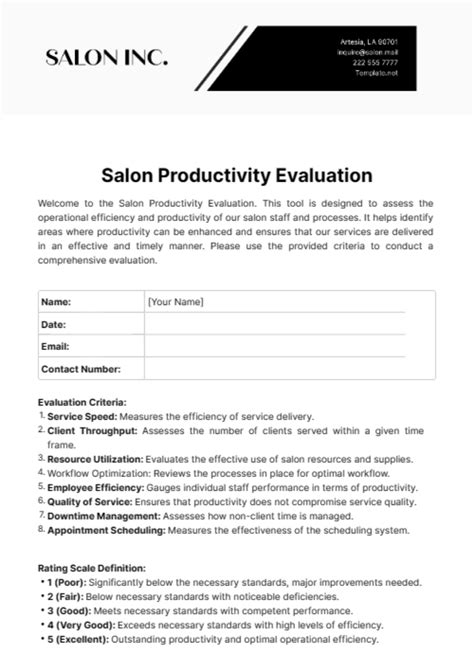 SALON INC.

Artesia, LA 90701
inquire@salon.mail
222 555 7777
Template.net

Salon Productivity Evaluation

Welcome to the Salon Productivity Evaluation. This tool is designed to assess the operational efficiency and productivity of our salon staff and processes. It helps identify areas where productivity can be enhanced and ensures that our services are delivered in an effective and timely manner. Please use the provided criteria to conduct a comprehensive evaluation.

| Name: | [Your Name] |
|---|---|
| Date: | |
| Email: | |
| Contact Number: | |

Evaluation Criteria:
1. Service Speed: Measures the efficiency of service delivery.
2. Client Throughput: Assesses the number of clients served within a given time frame.
3. Resource Utilization: Evaluates the effective use of salon resources and supplies.
4. Workflow Optimization: Reviews the processes in place for optimal workflow.
5. Employee Efficiency: Gauges individual staff performance in terms of productivity.
6. Quality of Service: Ensures that productivity does not compromise service quality.
7. Downtime Management: Assesses how non-client time is managed.
8. Appointment Scheduling: Measures the effectiveness of the scheduling system.

Rating Scale Definition:
• 1 (Poor): Significantly below the necessary standards, major improvements needed.
• 2 (Fair): Below necessary standards with noticeable deficiencies.
• 3 (Good): Meets necessary standards with competent performance.
• 4 (Very Good): Exceeds necessary standards with high levels of efficiency.
• 5 (Excellent): Outstanding productivity and optimal operational efficiency.